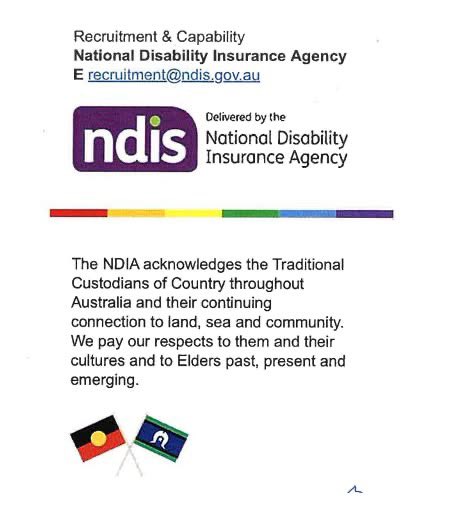 Recruitment & Capability
National Disability Insurance Agency
E recruitment@ndis.gov.au

ndis

Delivered by the
National Disability
Insurance Agency

The NDIA acknowledges the Traditional Custodians of Country throughout Australia and their continuing connection to land, sea and community. We pay our respects to them and their cultures and to Elders past, present and emerging.